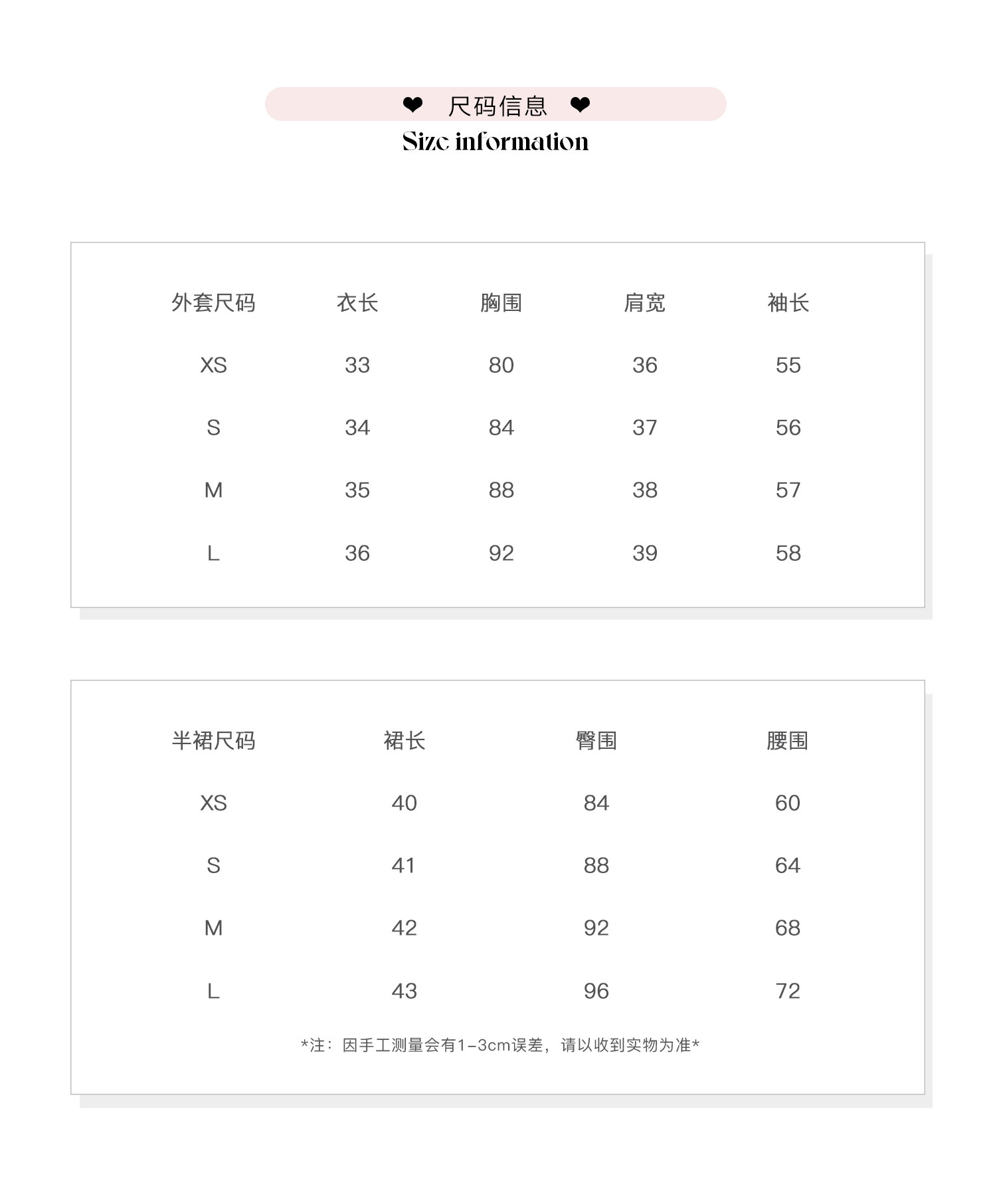 ❤ 尺码信息 ❤

Size information

| 外套尺码 | 衣长 | 胸围 | 肩宽 | 袖长 |
|---|---|---|---|---|
| XS | 33 | 80 | 36 | 55 |
| S | 34 | 84 | 37 | 56 |
| M | 35 | 88 | 38 | 57 |
| L | 36 | 92 | 39 | 58 |

| 半裙尺码 | 裙长 | 臀围 | 腰围 |
|---|---|---|---|
| XS | 40 | 84 | 60 |
| S | 41 | 88 | 64 |
| M | 42 | 92 | 68 |
| L | 43 | 96 | 72 |

*注：因手工测量会有1-3cm误差，请以收到实物为准*